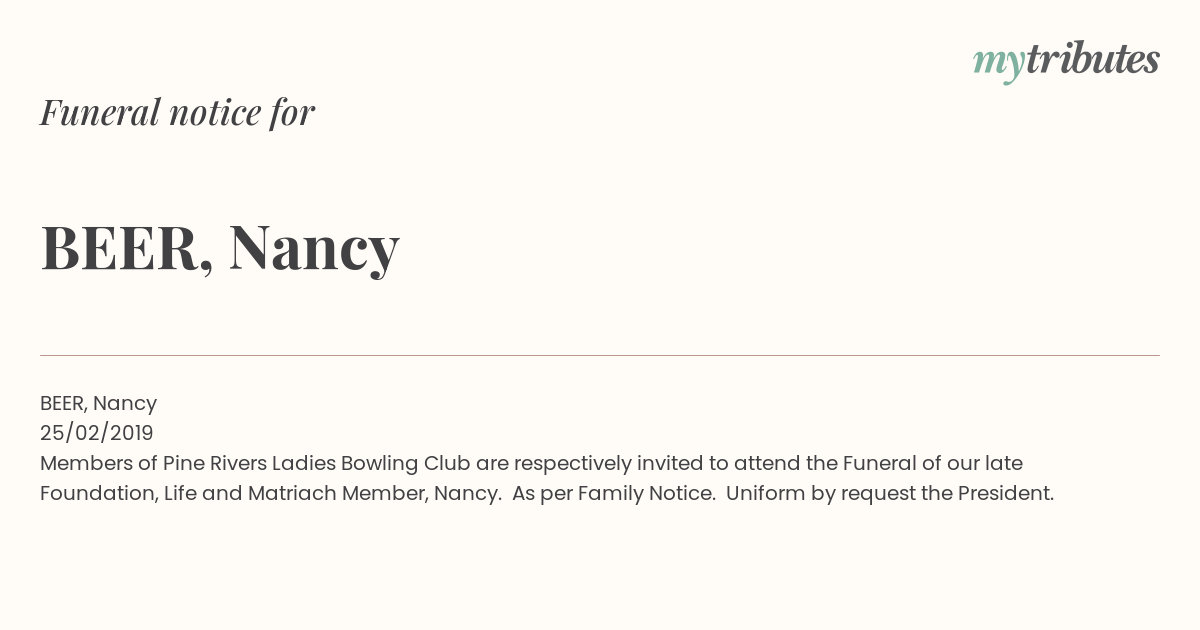 mytributes

Funeral notice for

BEER, Nancy

BEER, Nancy
25/02/2019
Members of Pine Rivers Ladies Bowling Club are respectively invited to attend the Funeral of our late Foundation, Life and Matriach Member, Nancy. As per Family Notice. Uniform by request the President.